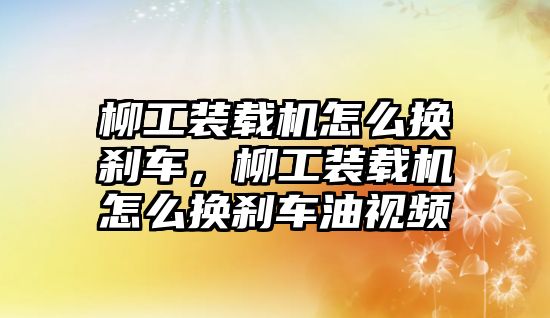 柳工装载机怎么换刹车，柳工装载机怎么换刹车油视频